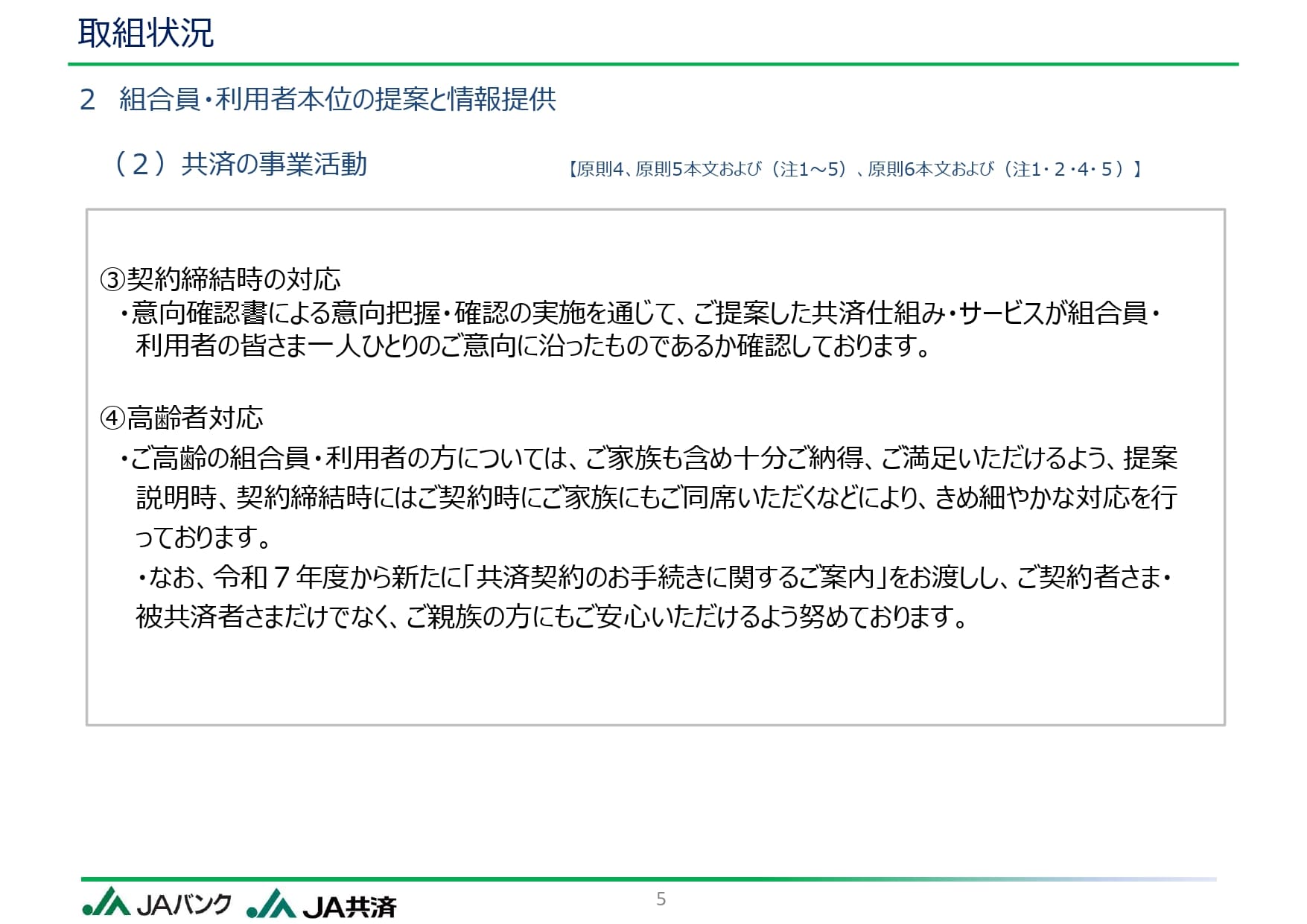 取組状況

2 組合員・利用者本位の提案と情報提供

(2)共済の事業活動

【原則4、原則5本文および(注1～5)、原則6本文および(注1・2・4・5)】

③契約締結時の対応

・意向確認書による意向把握・確認の実施を通じて、ご提案した共済仕組み・サービスが組合員・利用者の皆さま一人ひとりのご意向に沿ったものであるか確認しております。

④高齢者対応

・ご高齢の組合員・利用者の方については、ご家族も含め十分ご納得、ご満足いただけるよう、提案説明時、契約締結時にはご契約時にご家族にもご同席いただくなどにより、きめ細やかな対応を行っております。

・なお、令和7年度から新たに「共済契約のお手続きに関するご案内」をお渡しし、ご契約者さま・被共済者さまだけでなく、ご親族の方にもご安心いただけるよう努めております。

JAバンク JA共済

5